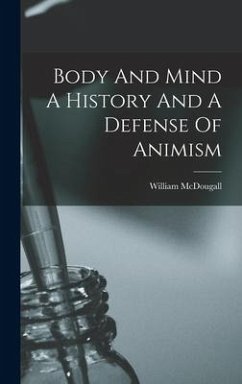 Body And Mind A History And A Defense Of Animism

William McDougall